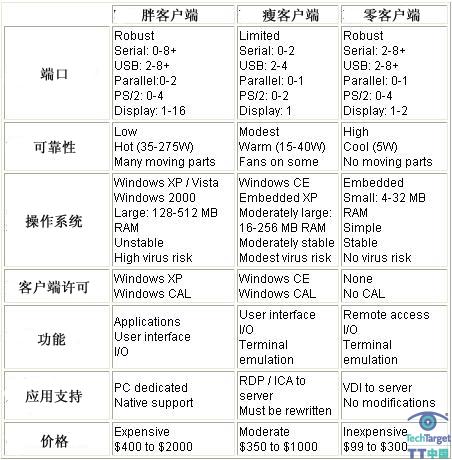 | | 胖客户端 | 瘦客户端 | 零客户端 |
|---|---|---|---|
| 端口 | Robust<br>Serial: 0-8+<br>USB: 2-8+<br>Parallel:0-2<br>PS/2: 0-4<br>Display: 1-16 | Limited<br>Serial: 0-2<br>USB: 2-4<br>Parallel: 0-1<br>PS/2: 0-2<br>Display: 1 | Robust<br>Serial: 2-8+<br>USB: 2-8+<br>Parallel: 0-1<br>PS/2: 0-4<br>Display: 1-2 |
| 可靠性 | Low<br>Hot (35-275W)<br>Many moving parts | Modest<br>Warm (15-40W)<br>Fans on some | High<br>Cool (5W)<br>No moving parts |
| 操作系统 | Windows XP / Vista<br>Windows 2000<br>Large: 128-512 MB RAM<br>Unstable<br>High virus risk | Windows CE<br>Embedded XP<br>Moderately large: 16-256 MB RAM<br>Moderately stable<br>Modest virus risk | Embedded<br>Small: 4-32 MB RAM<br>Simple<br>Stable<br>No virus risk |
| 客户端许可 | Windows XP<br>Windows CAL | Windows CE<br>Windows CAL | None<br>No CAL |
| 功能 | Applications<br>User interface<br>I/O | User interface<br>I/O<br>Terminal emulation | Remote access<br>I/O<br>Terminal emulation |
| 应用支持 | PC dedicated<br>Native support | RDP / ICA to server<br>Must be rewritten | VDI to server<br>No modifications |
| 价格 | Expensive<br>\$400 to \$2000 | Moderate<br>\$350 to \$1000 | Inexpensive<br>\$99 to \$300 |

TechTarget
TT中国